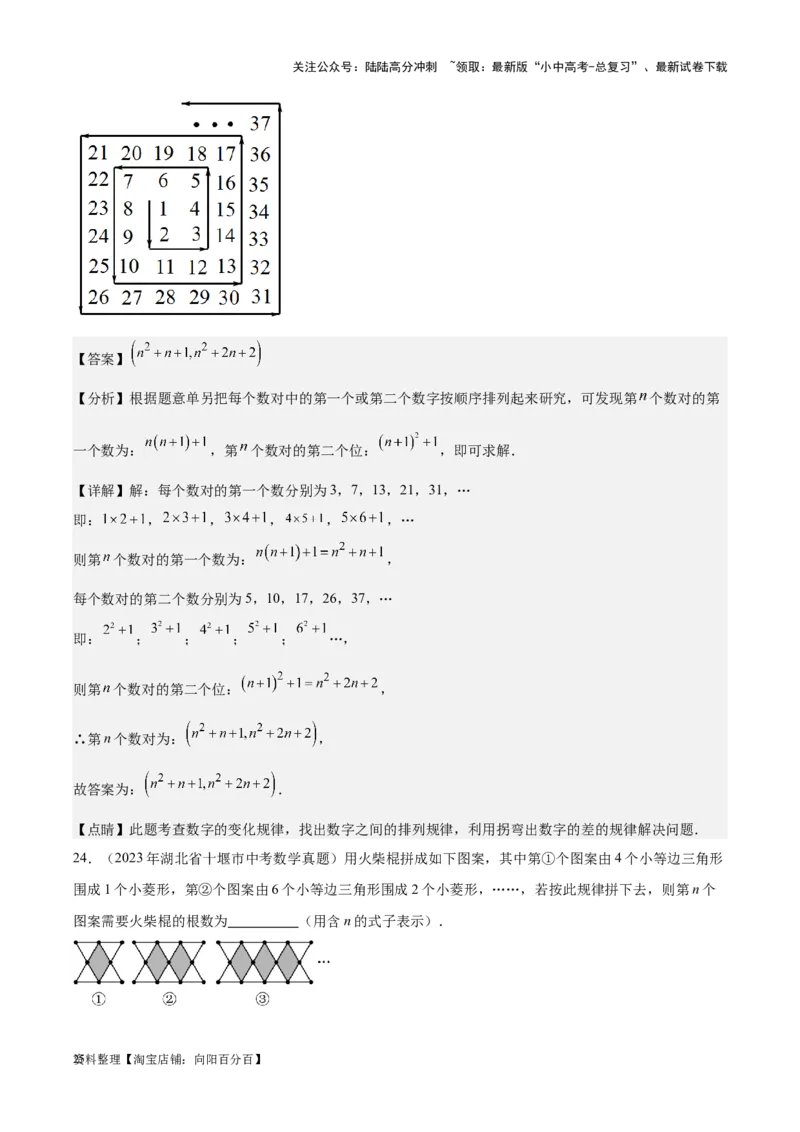 关注公众号：陆陆高分冲刺 ~领取：最新版“小中高考-总复习”、最新试卷下载

• • • 37
21 20 19 18 17 36
22 7 6 5 16 35
23 8 1 4 15 34
24 9 2 3 14 33
25 10 11 12 13 32
26 27 28 29 30 31

【答案】$\left(n^2+n+1,n^2+2n+2\right)$

【分析】根据题意单另把每个数对中的第一个或第二个数字按顺序排列起来研究，可发现第$n$个数对的第一个数为：$n(n+1)+1$，第$n$个数对的第二个位：$(n+1)^2+1$，即可求解.

【详解】解：每个数对的第一个数分别为3，7，13，21，31，…
即：$1\times2+1$，$2\times3+1$，$3\times4+1$，$4\times5+1$，$5\times6+1$，…
则第$n$个数对的第一个数为：$n(n+1)+1=n^2+n+1$，
每个数对的第二个数分别为5，10，17，26，37，…
即：$2^2+1$；$3^2+1$；$4^2+1$；$5^2+1$；$6^2+1$…，
则第$n$个数对的第二个位：$(n+1)^2+1=n^2+2n+2$，
∴第$n$个数对为：$\left(n^2+n+1,n^2+2n+2\right)$，
故答案为：$\left(n^2+n+1,n^2+2n+2\right)$.

【点睛】此题考查数字的变化规律，找出数字之间的排列规律，利用拐弯出数字的差的规律解决问题.

24．（2023年湖北省十堰市中考数学真题）用火柴棍拼成如下图案，其中第①个图案由4个小等边三角形围成1个小菱形，第②个图案由6个小等边三角形围成2个小菱形，……，若按此规律拼下去，则第$n$个图案需要火柴棍的根数为__________（用含$n$的式子表示）.

…
①　②　③

资料整理【淘宝店铺：向阳百分百】